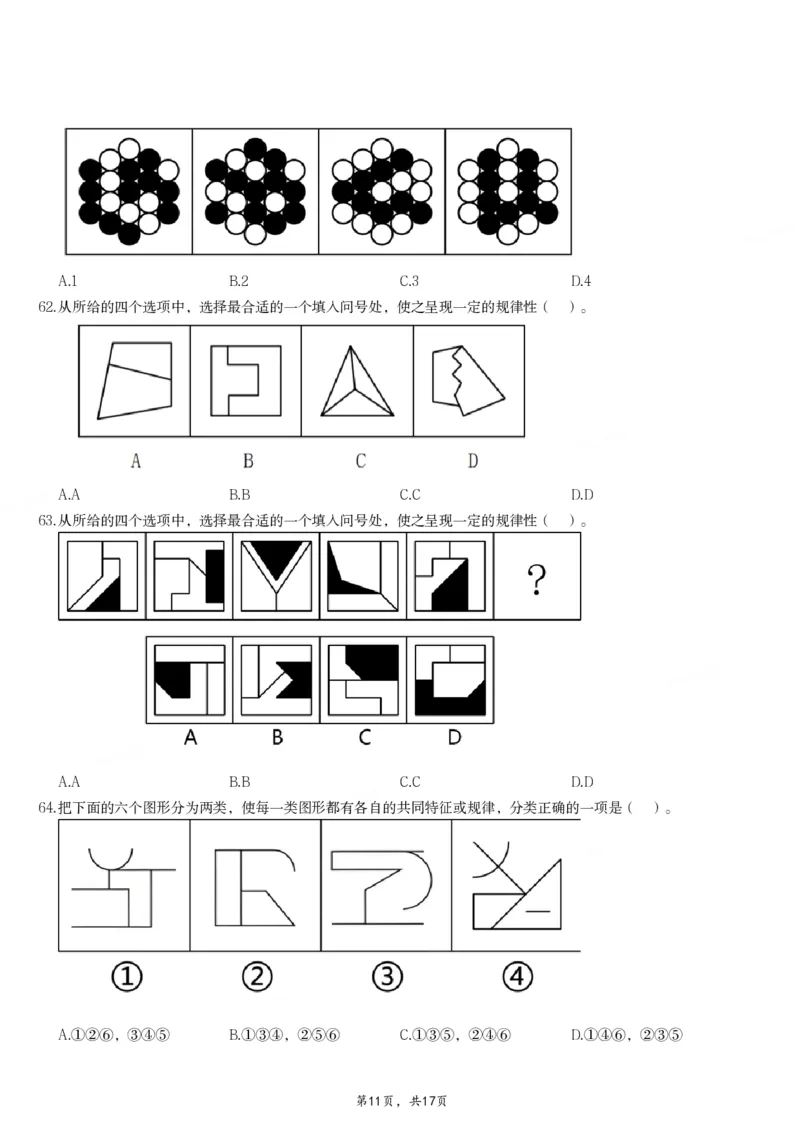 A.1　　B.2　　C.3　　D.4

62.从所给的四个选项中，选择最合适的一个填入问号处，使之呈现一定的规律性（　）。

A　　B　　C　　D

A.A　　B.B　　C.C　　D.D

63.从所给的四个选项中，选择最合适的一个填入问号处，使之呈现一定的规律性（　）。

?

A　　B　　C　　D

A.A　　B.B　　C.C　　D.D

64.把下面的六个图形分为两类，使每一类图形都有各自的共同特征或规律，分类正确的一项是（　）。

①　　②　　③　　④

A.①②⑥，③④⑤　　B.①③④，②⑤⑥　　C.①③⑤，②④⑥　　D.①④⑥，②③⑤

第11页，共17页